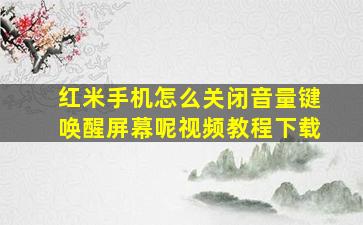 红米手机怎么关闭音量键唤醒屏幕呢视频教程下载